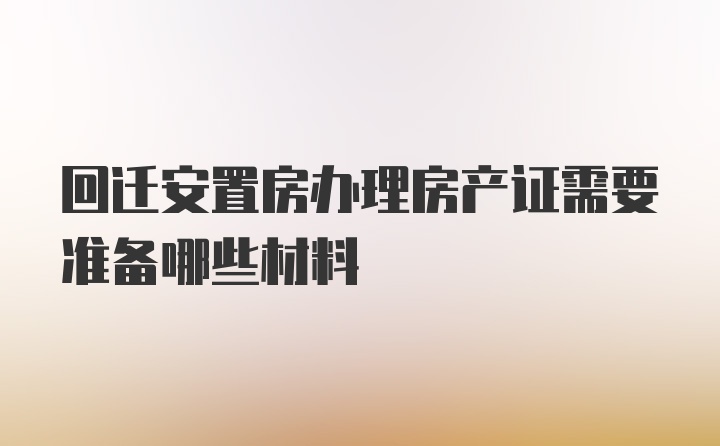 回迁安置房办理房产证需要准备哪些材料